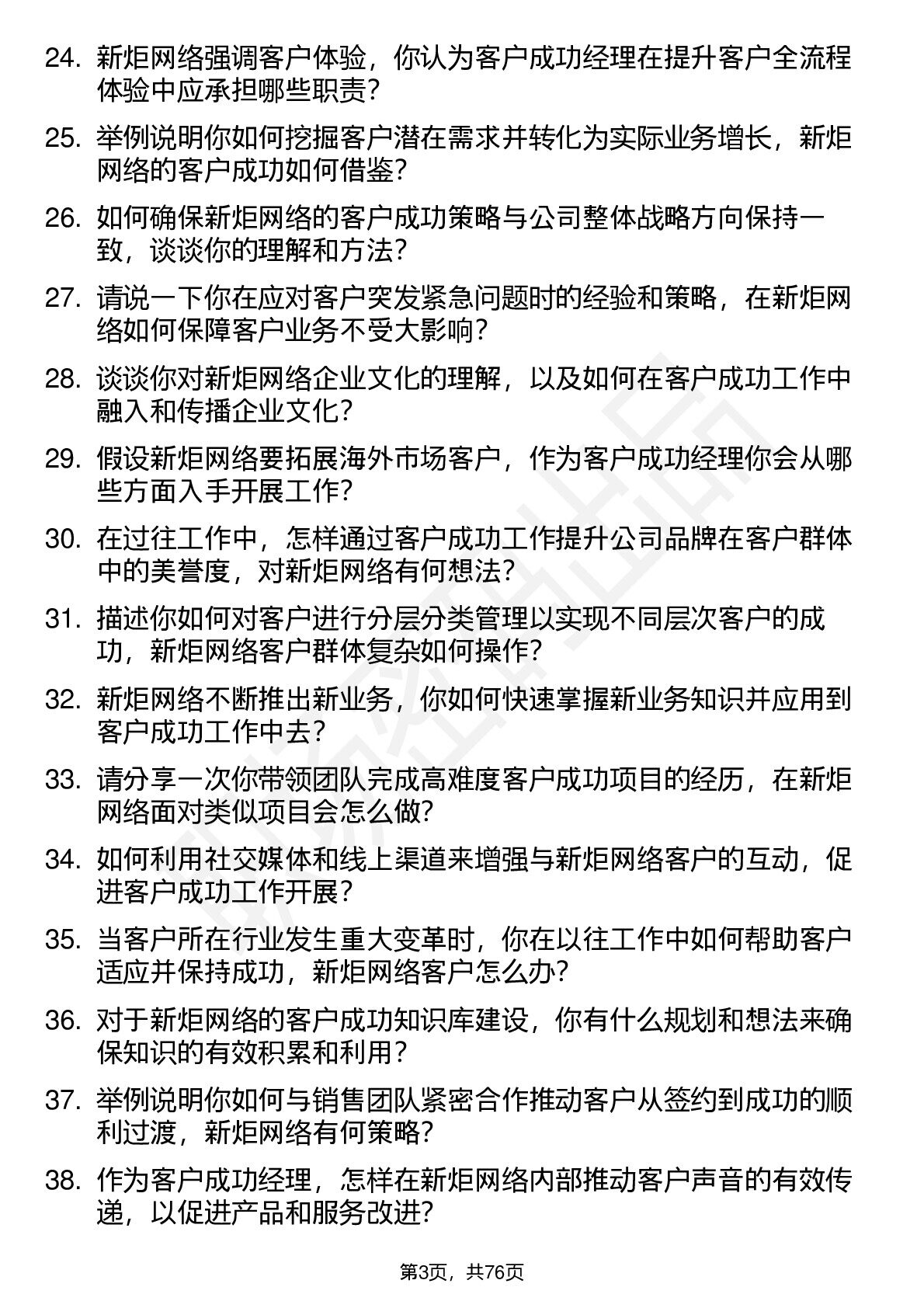 24. 新炬网络强调客户体验，你认为客户成功经理在提升客户全流程体验中应承担哪些职责？

25. 举例说明你如何挖掘客户潜在需求并转化为实际业务增长，新炬网络的客户成功如何借鉴？

26. 如何确保新炬网络的客户成功策略与公司整体战略方向保持一致，谈谈你的理解和方法？

27. 请说一下你在应对客户突发紧急问题时的经验和策略，在新炬网络如何保障客户业务不受大影响？

28. 谈谈你对新炬网络企业文化的理解，以及如何在客户成功工作中融入和传播企业文化？

29. 假设新炬网络要拓展海外市场客户，作为客户成功经理你会从哪些方面入手开展工作？

30. 在过往工作中，怎样通过客户成功工作提升公司品牌在客户群体中的美誉度，对新炬网络有何想法？

31. 描述你如何对客户进行分层分类管理以实现不同层次客户的成功，新炬网络客户群体复杂如何操作？

32. 新炬网络不断推出新业务，你如何快速掌握新业务知识并应用到客户成功工作中去？

33. 请分享一次你带领团队完成高难度客户成功项目的经历，在新炬网络面对类似项目会怎么做？

34. 如何利用社交媒体和线上渠道来增强与新炬网络客户的互动，促进客户成功工作开展？

35. 当客户所在行业发生重大变革时，你在以往工作中如何帮助客户适应并保持成功，新炬网络客户怎么办？

36. 对于新炬网络的客户成功知识库建设，你有什么规划和想法来确保知识的有效积累和利用？

37. 举例说明你如何与销售团队紧密合作推动客户从签约到成功的顺利过渡，新炬网络有何策略？

38. 作为客户成功经理，怎样在新炬网络内部推动客户声音的有效传递，以促进产品和服务改进？

第3页，共76页